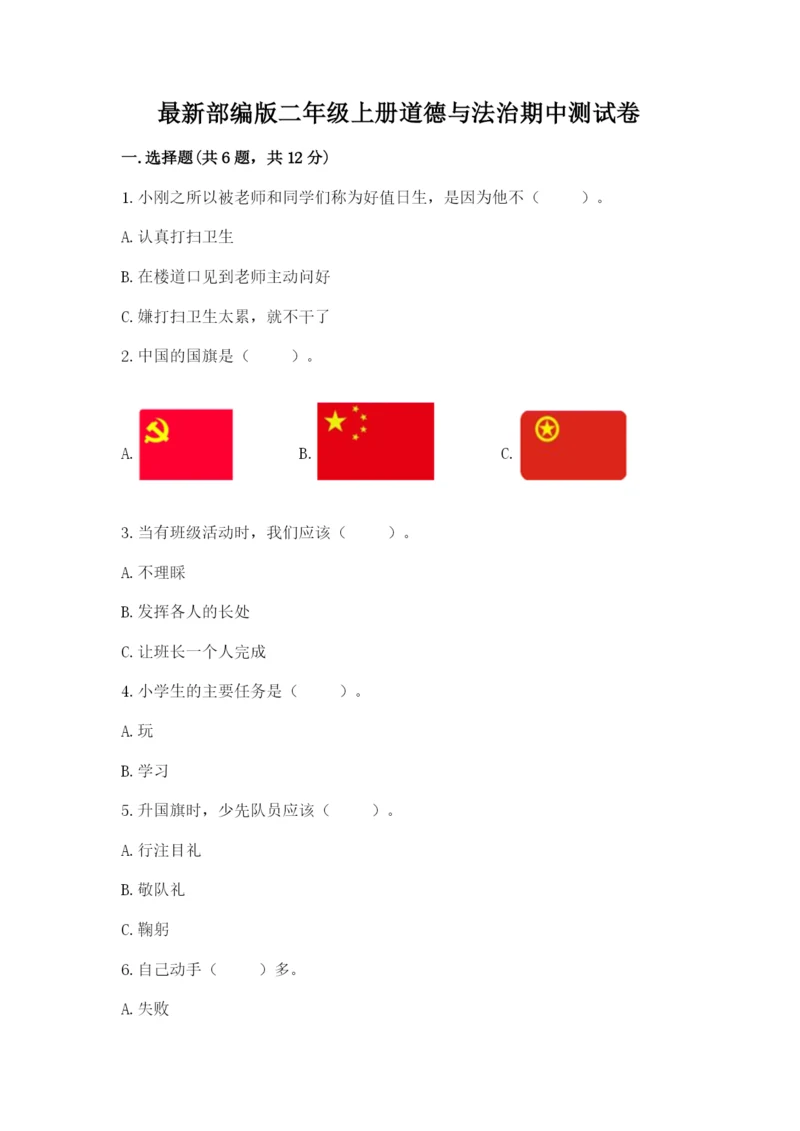 最新部编版二年级上册道德与法治期中测试卷

一.选择题(共6题，共12分)

1.小刚之所以被老师和同学们称为好值日生，是因为他不（　　）。

A.认真打扫卫生

B.在楼道口见到老师主动问好

C.嫌打扫卫生太累，就不干了

2.中国的国旗是（　　）。

A.

B.

C.

3.当有班级活动时，我们应该（　　）。

A.不理睬

B.发挥各人的长处

C.让班长一个人完成

4.小学生的主要任务是（　　）。

A.玩

B.学习

5.升国旗时，少先队员应该（　　）。

A.行注目礼

B.敬队礼

C.鞠躬

6.自己动手（　　）多。

A.失败